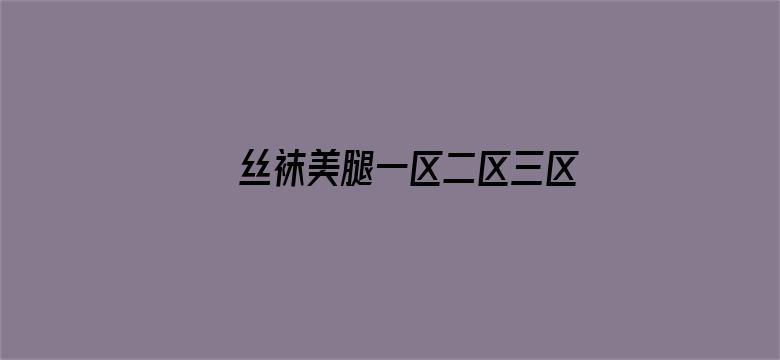 丝袜美腿一区二区三区